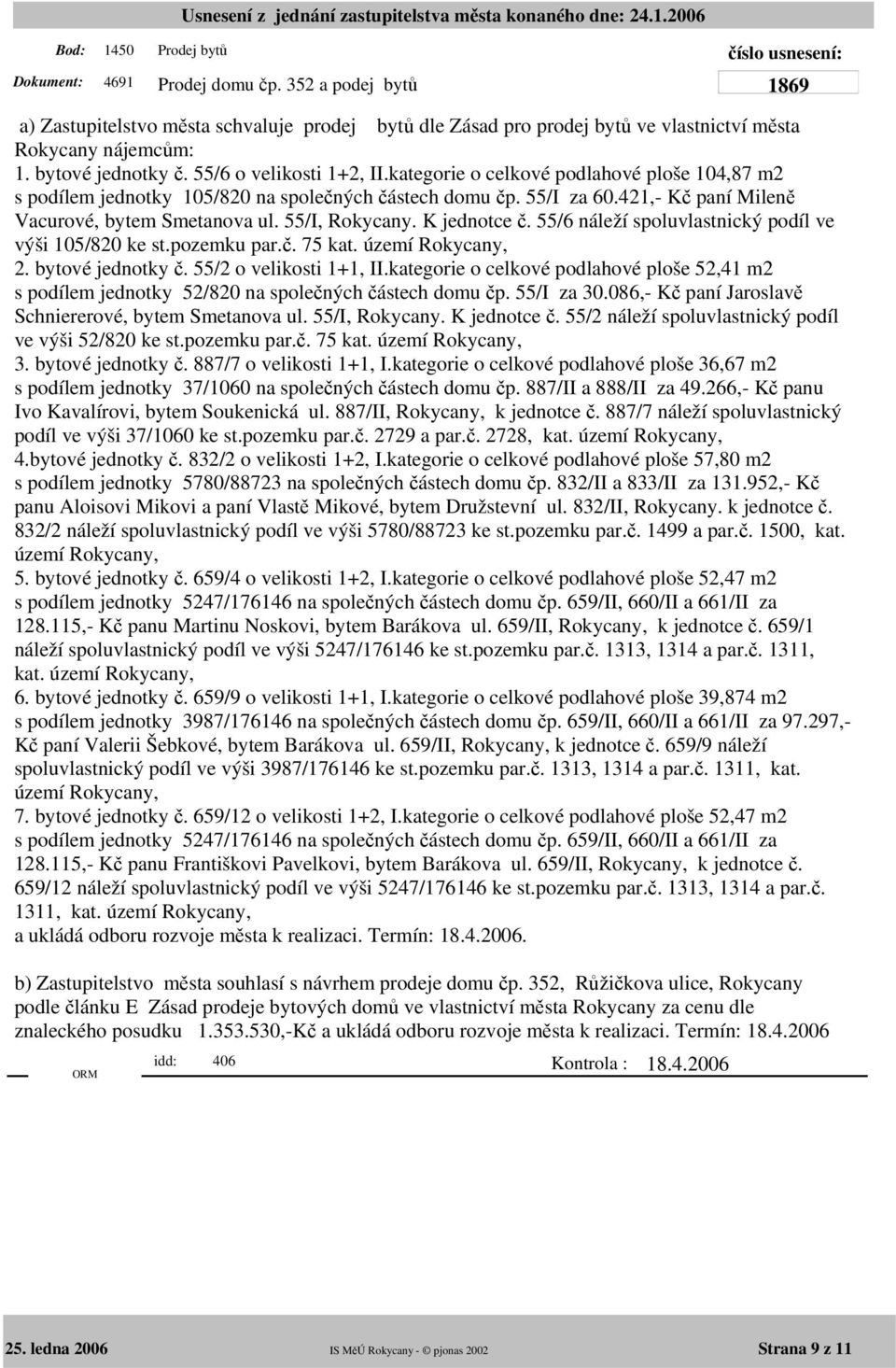 Usnesení z jednání zastupitelstva města konaného dne: 24.1.2006

Bod: 1450 Prodej bytů

číslo usnesení:

Dokument: 4691 Prodej domu čp. 352 a podej bytů

1869

a) Zastupitelstvo města schvaluje prodej bytů dle Zásad pro prodej bytů ve vlastnictví města Rokycany nájemcům:
1. bytové jednotky č. 55/6 o velikosti 1+2, II.kategorie o celkové podlahové ploše 104,87 m2 s podílem jednotky 105/820 na společných částech domu čp. 55/I za 60.421,- Kč paní Mileně Vacurové, bytem Smetanova ul. 55/I, Rokycany. K jednotce č. 55/6 náleží spoluvlastnický podíl ve výši 105/820 ke st.pozemku par.č. 75 kat. území Rokycany,
2. bytové jednotky č. 55/2 o velikosti 1+1, II.kategorie o celkové podlahové ploše 52,41 m2 s podílem jednotky 52/820 na společných částech domu čp. 55/I za 30.086,- Kč paní Jaroslavě Schniererové, bytem Smetanova ul. 55/I, Rokycany. K jednotce č. 55/2 náleží spoluvlastnický podíl ve výši 52/820 ke st.pozemku par.č. 75 kat. území Rokycany,
3. bytové jednotky č. 887/7 o velikosti 1+1, I.kategorie o celkové podlahové ploše 36,67 m2 s podílem jednotky 37/1060 na společných částech domu čp. 887/II a 888/II za 49.266,- Kč panu Ivo Kavalírovi, bytem Soukenická ul. 887/II, Rokycany, k jednotce č. 887/7 náleží spoluvlastnický podíl ve výši 37/1060 ke st.pozemku par.č. 2729 a par.č. 2728, kat. území Rokycany,
4.bytové jednotky č. 832/2 o velikosti 1+2, I.kategorie o celkové podlahové ploše 57,80 m2 s podílem jednotky 5780/88723 na společných částech domu čp. 832/II a 833/II za 131.952,- Kč panu Aloisovi Mikovi a paní Vlastě Mikové, bytem Družstevní ul. 832/II, Rokycany. k jednotce č. 832/2 náleží spoluvlastnický podíl ve výši 5780/88723 ke st.pozemku par.č. 1499 a par.č. 1500, kat. území Rokycany,
5. bytové jednotky č. 659/4 o velikosti 1+2, I.kategorie o celkové podlahové ploše 52,47 m2 s podílem jednotky 5247/176146 na společných částech domu čp. 659/II, 660/II a 661/II za 128.115,- Kč panu Martinu Noskovi, bytem Barákova ul. 659/II, Rokycany, k jednotce č. 659/1 náleží spoluvlastnický podíl ve výši 5247/176146 ke st.pozemku par.č. 1313, 1314 a par.č. 1311, kat. území Rokycany,
6. bytové jednotky č. 659/9 o velikosti 1+1, I.kategorie o celkové podlahové ploše 39,874 m2 s podílem jednotky 3987/176146 na společných částech domu čp. 659/II, 660/II a 661/II za 97.297,- Kč paní Valerii Šebkové, bytem Barákova ul. 659/II, Rokycany, k jednotce č. 659/9 náleží spoluvlastnický podíl ve výši 3987/176146 ke st.pozemku par.č. 1313, 1314 a par.č. 1311, kat. území Rokycany,
7. bytové jednotky č. 659/12 o velikosti 1+2, I.kategorie o celkové podlahové ploše 52,47 m2 s podílem jednotky 5247/176146 na společných částech domu čp. 659/II, 660/II a 661/II za 128.115,- Kč panu Františkovi Pavelkovi, bytem Barákova ul. 659/II, Rokycany, k jednotce č. 659/12 náleží spoluvlastnický podíl ve výši 5247/176146 ke st.pozemku par.č. 1313, 1314 a par.č. 1311, kat. území Rokycany,
a ukládá odboru rozvoje města k realizaci. Termín: 18.4.2006.

b) Zastupitelstvo města souhlasí s návrhem prodeje domu čp. 352, Růžičkova ulice, Rokycany podle článku E Zásad prodeje bytových domů ve vlastnictví města Rokycany za cenu dle znaleckého posudku 1.353.530,-Kč a ukládá odboru rozvoje města k realizaci. Termín: 18.4.2006

ORM idd: 406 Kontrola : 18.4.2006

25. ledna 2006 IS MěÚ Rokycany - © pjonas 2002 Strana 9 z 11